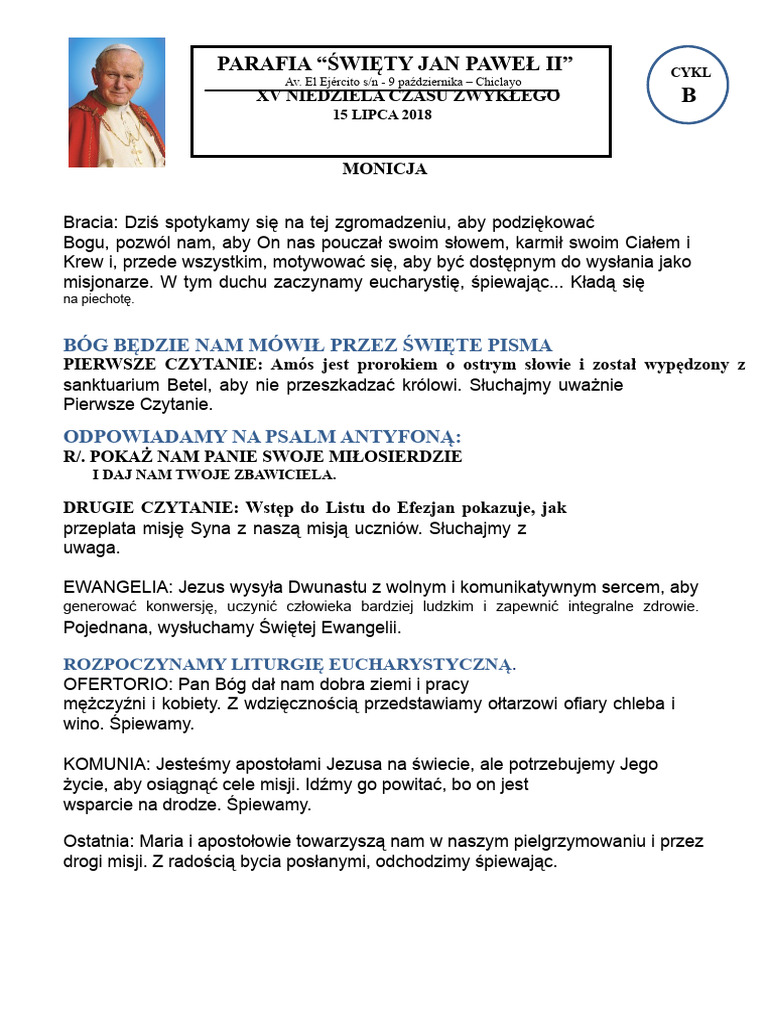 PARAFIA “ŚWIĘTY JAN PAWEŁ II”
Av. El Ejército s/n - 9 października – Chiclayo
XV NIEDZIELA CZASU ZWYKŁEGO
15 LIPCA 2018

CYKL
B

MONICJA

Bracia: Dziś spotykamy się na tej zgromadzeniu, aby podziękować Bogu, pozwól nam, aby On nas pouczał swoim słowem, karmił swoim Ciałem i Krew i, przede wszystkim, motywować się, aby być dostępnym do wysłania jako misjonarze. W tym duchu zaczynamy eucharystię, śpiewając... Kładą się na piechotę.

BÓG BĘDZIE NAM MÓWIŁ PRZEZ ŚWIĘTE PISMA
PIERWSZE CZYTANIE: Amós jest prorokiem o ostrym słowie i został wypędzony z sanktuarium Betel, aby nie przeszkadzać królowi. Słuchajmy uważnie Pierwsze Czytanie.

ODPOWIADAMY NA PSALM ANTYFONĄ:
R/. POKAŻ NAM PANIE SWOJE MIŁOSIERDZIE
I DAJ NAM TWOJE ZBAWICIELA.

DRUGIE CZYTANIE: Wstęp do Listu do Efezjan pokazuje, jak przeplata misję Syna z naszą misją uczniów. Słuchajmy z uwaga.

EWANGELIA: Jezus wysyła Dwunastu z wolnym i komunikatywnym sercem, aby generować konwersję, uczynić człowieka bardziej ludzkim i zapewnić integralne zdrowie. Pojednana, wysłuchamy Świętej Ewangelii.

ROZPOCZYNAMY LITURGIĘ EUCHARYSTYCZNĄ.
OFERTORIO: Pan Bóg dał nam dobra ziemi i pracy mężczyźni i kobiety. Z wdzięcznością przedstawiamy ołtarzowi ofiary chleba i wino. Śpiewamy.

KOMUNIA: Jesteśmy apostołami Jezusa na świecie, ale potrzebujemy Jego życie, aby osiągnąć cele misji. Idźmy go powitać, bo on jest wsparcie na drodze. Śpiewamy.

Ostatnia: Maria i apostołowie towarzyszą nam w naszym pielgrzymowaniu i przez drogi misji. Z radością bycia posłanymi, odchodzimy śpiewając.